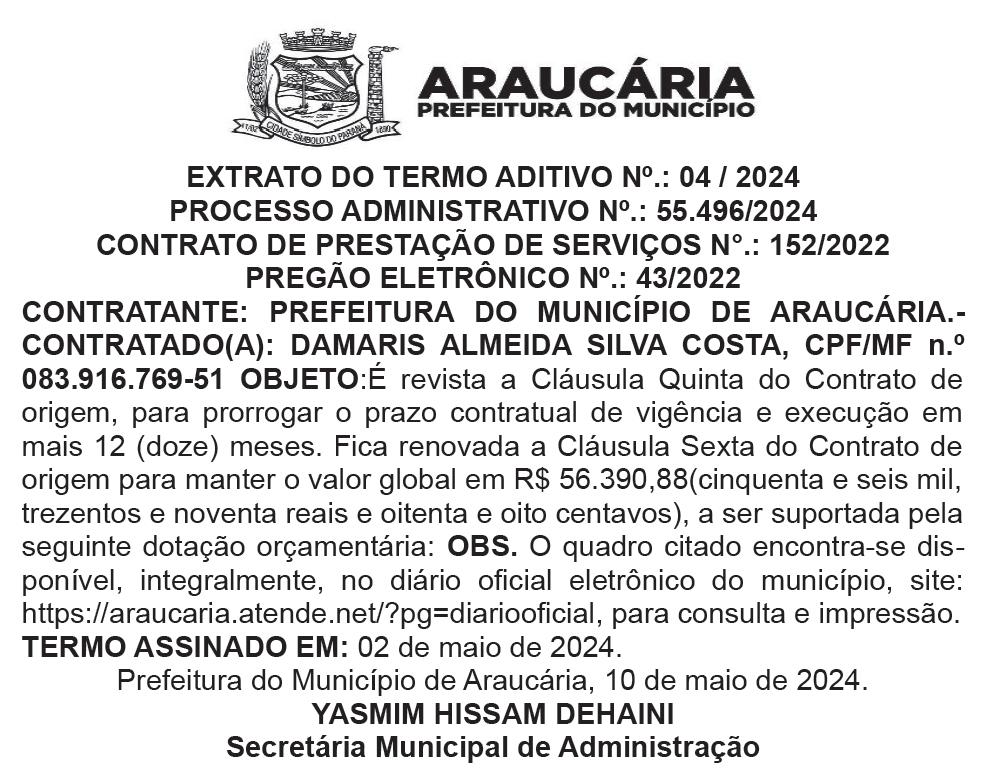 ARAUCÁRIA
PREFEITURA DO MUNICÍPIO

EXTRATO DO TERMO ADITIVO Nº.: 04 / 2024
PROCESSO ADMINISTRATIVO Nº.: 55.496/2024
CONTRATO DE PRESTAÇÃO DE SERVIÇOS N°.: 152/2022
PREGÃO ELETRÔNICO Nº.: 43/2022

CONTRATANTE: PREFEITURA DO MUNICÍPIO DE ARAUCÁRIA.- CONTRATADO(A): DAMARIS ALMEIDA SILVA COSTA, CPF/MF n.º 083.916.769-51 OBJETO:É revista a Cláusula Quinta do Contrato de origem, para prorrogar o prazo contratual de vigência e execução em mais 12 (doze) meses. Fica renovada a Cláusula Sexta do Contrato de origem para manter o valor global em R$ 56.390,88(cinquenta e seis mil, trezentos e noventa reais e oitenta e oito centavos), a ser suportada pela seguinte dotação orçamentária: OBS. O quadro citado encontra-se disponível, integralmente, no diário oficial eletrônico do município, site: https://araucaria.atende.net/?pg=diariooficial, para consulta e impressão. TERMO ASSINADO EM: 02 de maio de 2024.

Prefeitura do Município de Araucária, 10 de maio de 2024.
YASMIM HISSAM DEHAINI
Secretária Municipal de Administração